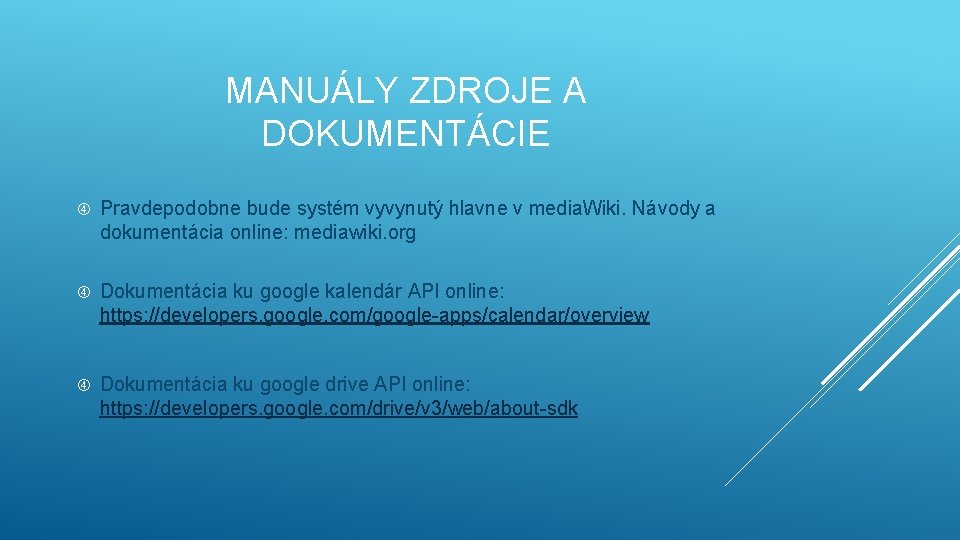 MANUÁLY ZDROJE A DOKUMENTÁCIE

Pravdepodobne bude systém vyvynutý hlavne v mediaWiki. Návody a dokumentácia online: mediawiki.org

Dokumentácia ku google kalendár API online: https://developers.google.com/google-apps/calendar/overview

Dokumentácia ku google drive API online: https://developers.google.com/drive/v3/web/about-sdk